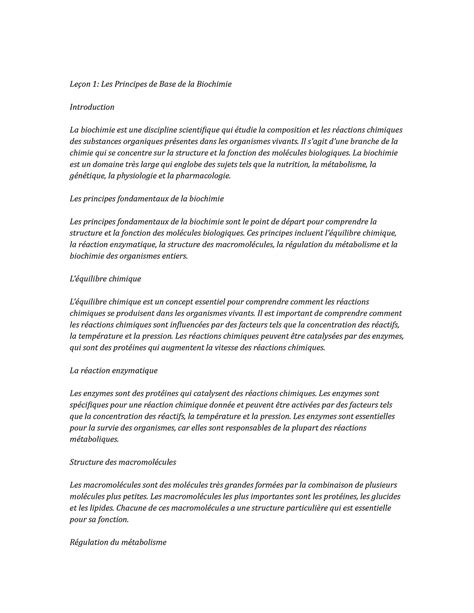 Leçon 1: Les Principes de Base de la Biochimie

Introduction

La biochimie est une discipline scientifique qui étudie la composition et les réactions chimiques des substances organiques présentes dans les organismes vivants. Il s'agit d'une branche de la chimie qui se concentre sur la structure et la fonction des molécules biologiques. La biochimie est un domaine très large qui englobe des sujets tels que la nutrition, le métabolisme, la génétique, la physiologie et la pharmacologie.

Les principes fondamentaux de la biochimie

Les principes fondamentaux de la biochimie sont le point de départ pour comprendre la structure et la fonction des molécules biologiques. Ces principes incluent l'équilibre chimique, la réaction enzymatique, la structure des macromolécules, la régulation du métabolisme et la biochimie des organismes entiers.

L'équilibre chimique

L'équilibre chimique est un concept essentiel pour comprendre comment les réactions chimiques se produisent dans les organismes vivants. Il est important de comprendre comment les réactions chimiques sont influencées par des facteurs tels que la concentration des réactifs, la température et la pression. Les réactions chimiques peuvent être catalysées par des enzymes, qui sont des protéines qui augmentent la vitesse des réactions chimiques.

La réaction enzymatique

Les enzymes sont des protéines qui catalysent des réactions chimiques. Les enzymes sont spécifiques pour une réaction chimique donnée et peuvent être activées par des facteurs tels que la concentration des réactifs, la température et la pression. Les enzymes sont essentielles pour la survie des organismes, car elles sont responsables de la plupart des réactions métaboliques.

Structure des macromolécules

Les macromolécules sont des molécules très grandes formées par la combinaison de plusieurs molécules plus petites. Les macromolécules les plus importantes sont les protéines, les glucides et les lipides. Chacune de ces macromolécules a une structure particulière qui est essentielle pour sa fonction.

Régulation du métabolisme